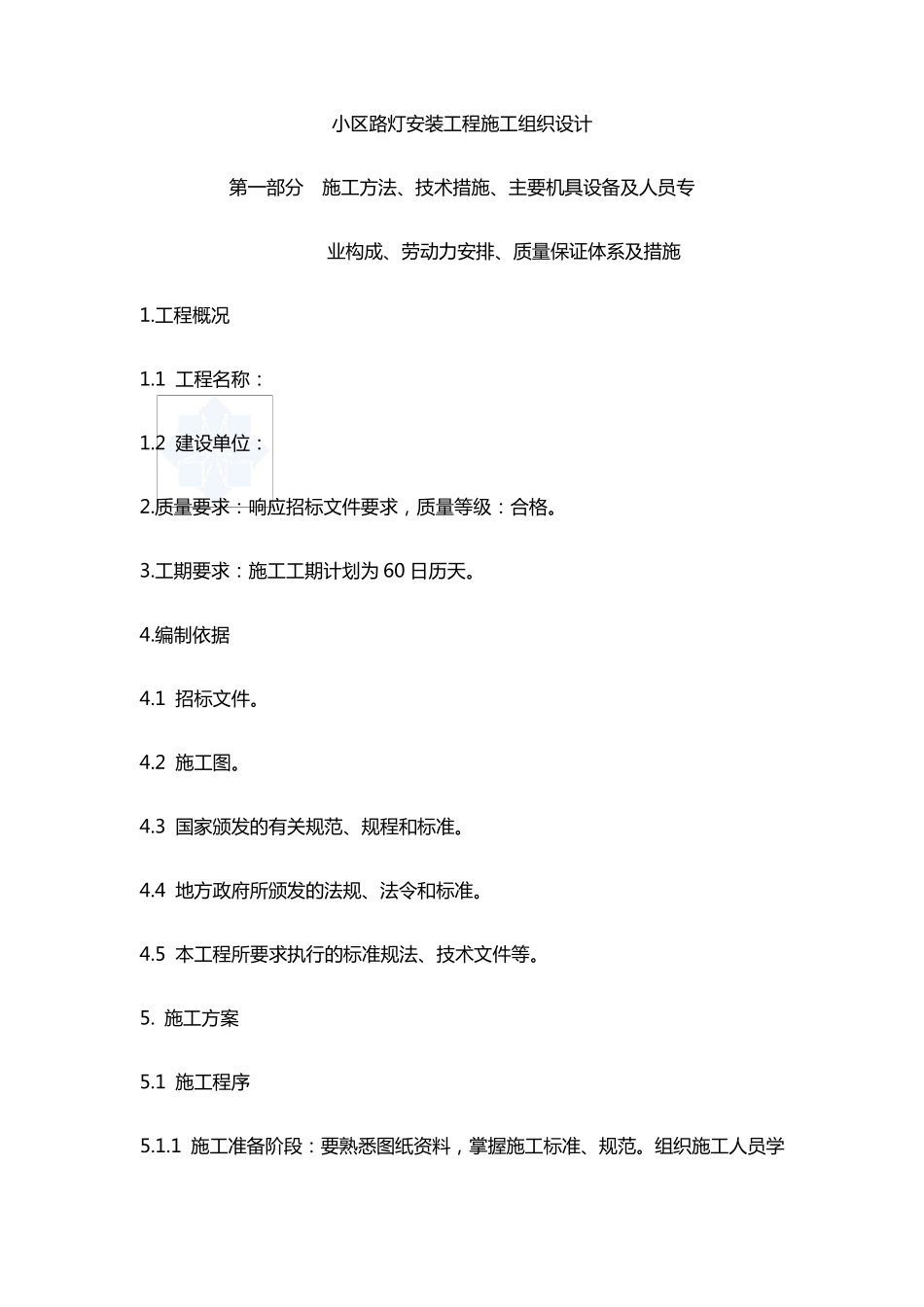 小区路灯安装工程施工组织设计

第一部分 施工方法、技术措施、主要机具设备及人员专业构成、劳动力安排、质量保证体系及措施

1.工程概况

1.1 工程名称：

1.2 建设单位：

2.质量要求：响应招标文件要求，质量等级：合格。

3.工期要求：施工工期计划为 60 日历天。

4.编制依据

4.1 招标文件。

4.2 施工图。

4.3 国家颁发的有关规范、规程和标准。

4.4 地方政府所颁发的法规、法令和标准。

4.5 本工程所要求执行的标准规法、技术文件等。

5. 施工方案

5.1 施工程序

5.1.1 施工准备阶段：要熟悉图纸资料，掌握施工标准、规范。组织施工人员学